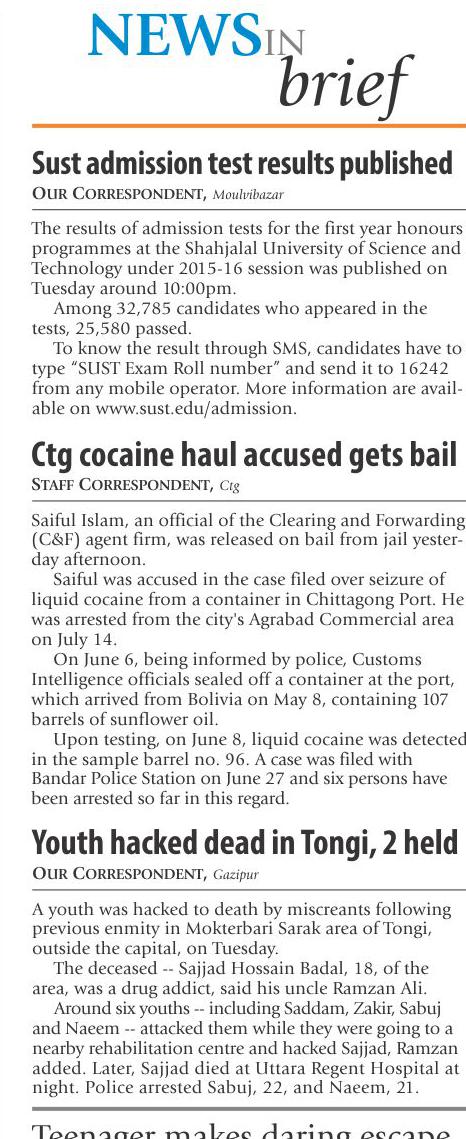 NEWS IN brief

Sust admission test results published
OUR CORRESPONDENT, Moulvibazar

The results of admission tests for the first year honours programmes at the Shahjalal University of Science and Technology under 2015-16 session was published on Tuesday around 10:00pm.

Among 32,785 candidates who appeared in the tests, 25,580 passed.

To know the result through SMS, candidates have to type "SUST Exam Roll number" and send it to 16242 from any mobile operator. More information are available on www.sust.edu/admission.

Ctg cocaine haul accused gets bail
STAFF CORRESPONDENT, Ctg

Saiful Islam, an official of the Clearing and Forwarding (C&F) agent firm, was released on bail from jail yesterday afternoon.

Saiful was accused in the case filed over seizure of liquid cocaine from a container in Chittagong Port. He was arrested from the city's Agrabad Commercial area on July 14.

On June 6, being informed by police, Customs Intelligence officials sealed off a container at the port, which arrived from Bolivia on May 8, containing 107 barrels of sunflower oil.

Upon testing, on June 8, liquid cocaine was detected in the sample barrel no. 96. A case was filed with Bandar Police Station on June 27 and six persons have been arrested so far in this regard.

Youth hacked dead in Tongi, 2 held
OUR CORRESPONDENT, Gazipur

A youth was hacked to death by miscreants following previous enmity in Mokterbari Sarak area of Tongi, outside the capital, on Tuesday.

The deceased -- Sajjad Hossain Badal, 18, of the area, was a drug addict, said his uncle Ramzan Ali.

Around six youths -- including Saddam, Zakir, Sabuj and Naeem -- attacked them while they were going to a nearby rehabilitation centre and hacked Sajjad, Ramzan added. Later, Sajjad died at Uttara Regent Hospital at night. Police arrested Sabuj, 22, and Naeem, 21.

Teenager makes daring escape